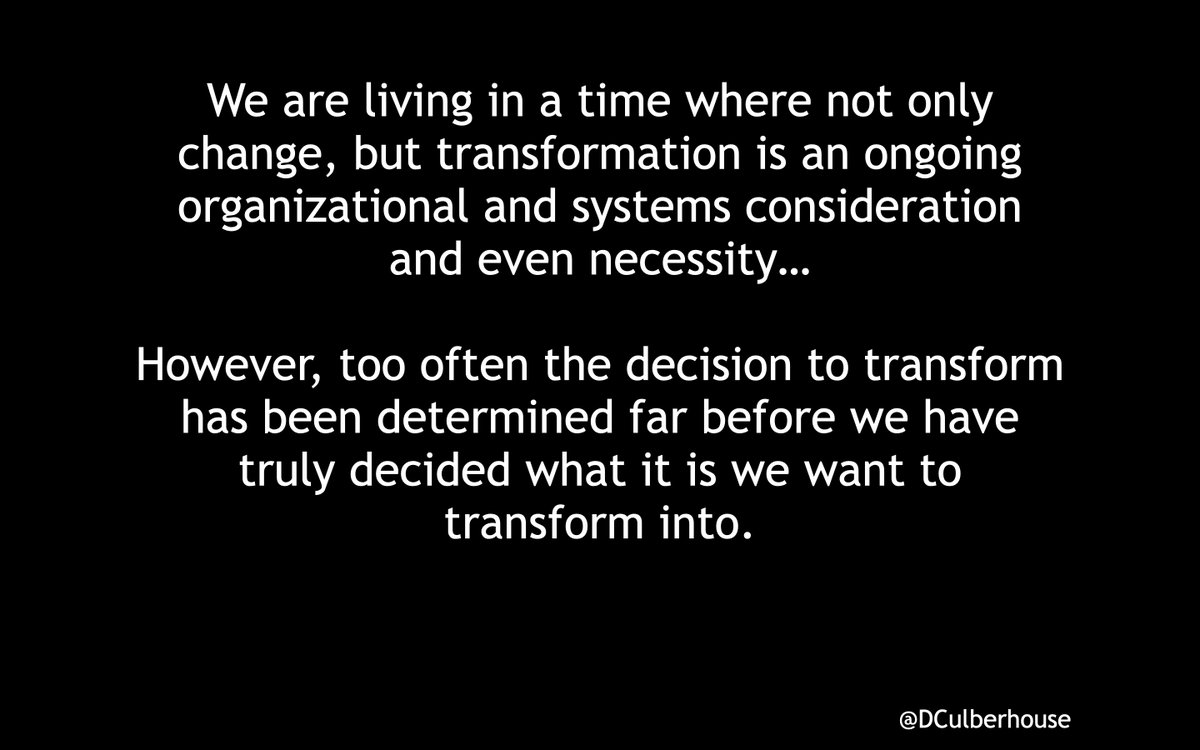 We are living in a time where not only change, but transformation is an ongoing organizational and systems consideration and even necessity…

However, too often the decision to transform has been determined far before we have truly decided what it is we want to transform into.

@DCulberhouse